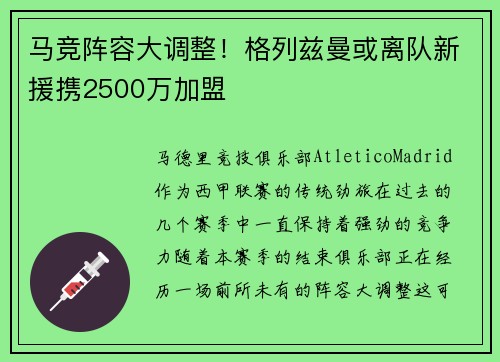 马竞阵容大调整！格列兹曼或离队新援携2500万加盟

马德里竞技俱乐部AtleticoMadrid作为西甲联赛的传统劲旅在过去的几个赛季中一直保持着强劲的竞争力随着本赛季的结束俱乐部正在经历一场前所未有的阵容大调整这可